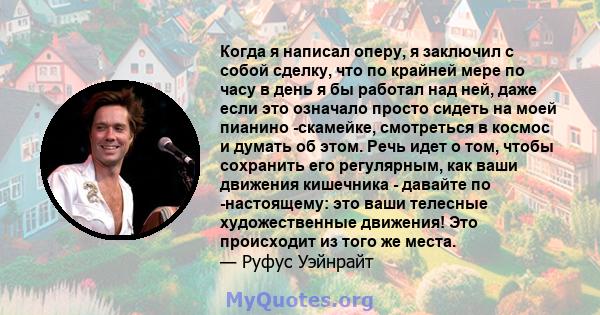 Когда я написал оперу, я заключил с собой сделку, что по крайней мере по часу в день я бы работал над ней, даже если это означало просто сидеть на моей пианино -скамейке, смотреться в космос и думать об этом. Речь идет о том, чтобы сохранить его регулярным, как ваши движения кишечника - давайте по -настоящему: это ваши телесные художественные движения! Это происходит из того же места.
— Руфус Уэйнрайт

MyQuotes.org